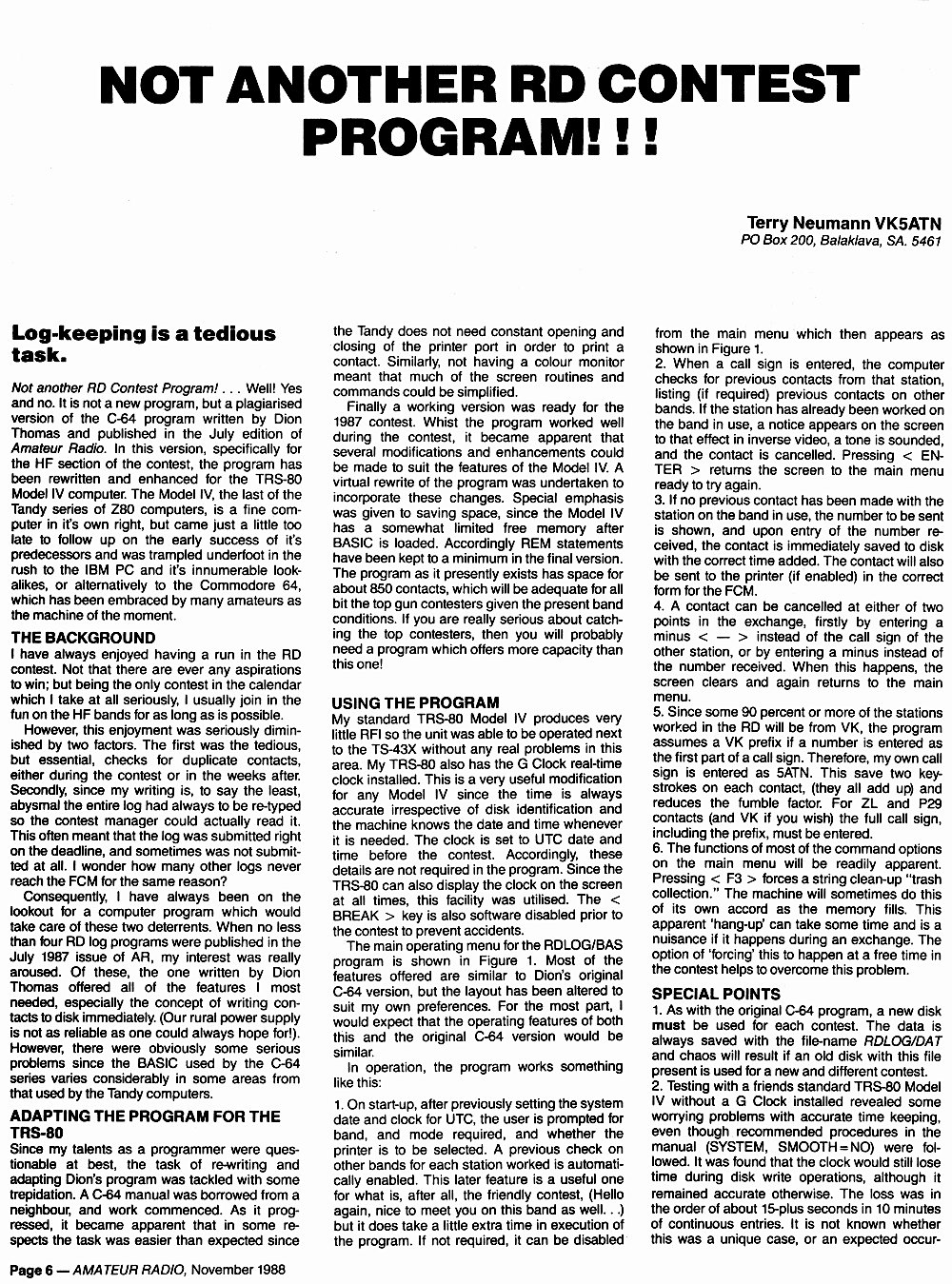 NOT ANOTHER RD CONTEST PROGRAM!!!

Terry Neumann VK5ATN
PO Box 200, Balaklava, SA. 5461

Log-keeping is a tedious task.

Not another RD Contest Program! . . . Well! Yes and no. It is not a new program, but a plagiarised version of the C-64 program written by Dion Thomas and published in the July edition of Amateur Radio. In this version, specifically for the HF section of the contest, the program has been rewritten and enhanced for the TRS-80 Model IV computer. The Model IV, the last of the Tandy series of Z80 computers, is a fine computer in it's own right, but came just a little too late to follow up on the early success of it's predecessors and was trampled underfoot in the rush to the IBM PC and it's innumerable look-alikes, or alternatively to the Commodore 64, which has been embraced by many amateurs as the machine of the moment.

THE BACKGROUND
I have always enjoyed having a run in the RD contest. Not that there are ever any aspirations to win; but being the only contest in the calendar which I take at all seriously, I usually join in the fun on the HF bands for as long as is possible.

However, this enjoyment was seriously diminished by two factors. The first was the tedious, but essential, checks for duplicate contacts, either during the contest or in the weeks after. Secondly, since my writing is, to say the least, abysmal the entire log had always to be re-typed so the contest manager could actually read it. This often meant that the log was submitted right on the deadline, and sometimes was not submitted at all. I wonder how many other logs never reach the FCM for the same reason?

Consequently, I have always been on the lookout for a computer program which would take care of these two deterrents. When no less than four RD log programs were published in the July 1987 issue of AR, my interest was really aroused. Of these, the one written by Dion Thomas offered all of the features I most needed, especially the concept of writing contacts to disk immediately. (Our rural power supply is not as reliable as one could always hope for!). However, there were obviously some serious problems since the BASIC used by the C-64 series varies considerably in some areas from that used by the Tandy computers.

ADAPTING THE PROGRAM FOR THE TRS-80
Since my talents as a programmer were questionable at best, the task of re-writing and adapting Dion's program was tackled with some trepidation. A C-64 manual was borrowed from a neighbour, and work commenced. As it progressed, it became apparent that in some respects the task was easier than expected since the Tandy does not need constant opening and closing of the printer port in order to print a contact. Similarly, not having a colour monitor meant that much of the screen routines and commands could be simplified.

Finally a working version was ready for the 1987 contest. Whist the program worked well during the contest, it became apparent that several modifications and enhancements could be made to suit the features of the Model IV. A virtual rewrite of the program was undertaken to incorporate these changes. Special emphasis was given to saving space, since the Model IV has a somewhat limited free memory after BASIC is loaded. Accordingly REM statements have been kept to a minimum in the final version. The program as it presently exists has space for about 850 contacts, which will be adequate for all bit the top gun contesters given the present band conditions. If you are really serious about catching the top contesters, then you will probably need a program which offers more capacity than this one!

USING THE PROGRAM
My standard TRS-80 Model IV produces very little RFI so the unit was able to be operated next to the TS-43X without any real problems in this area. My TRS-80 also has the G Clock real-time clock installed. This is a very useful modification for any Model IV since the time is always accurate irrespective of disk identification and the machine knows the date and time whenever it is needed. The clock is set to UTC date and time before the contest. Accordingly, these details are not required in the program. Since the TRS-80 can also display the clock on the screen at all times, this facility was utilised. The < BREAK > key is also software disabled prior to the contest to prevent accidents.

The main operating menu for the RDLOG/BAS program is shown in Figure 1. Most of the features offered are similar to Dion's original C-64 version, but the layout has been altered to suit my own preferences. For the most part, I would expect that the operating features of both this and the original C-64 version would be similar.

In operation, the program works something like this:

1. On start-up, after previously setting the system date and clock for UTC, the user is prompted for band, and mode required, and whether the printer is to be selected. A previous check on other bands for each station worked is automatically enabled. This later feature is a useful one for what is, after all, the friendly contest, (Hello again, nice to meet you on this band as well. . .) but it does take a little extra time in execution of the program. If not required, it can be disabled from the main menu which then appears as shown in Figure 1.
2. When a call sign is entered, the computer checks for previous contacts from that station, listing (if required) previous contacts on other bands. If the station has already been worked on the band in use, a notice appears on the screen to that effect in inverse video, a tone is sounded, and the contact is cancelled. Pressing < ENTER > returns the screen to the main menu ready to try again.
3. If no previous contact has been made with the station on the band in use, the number to be sent is shown, and upon entry of the number received, the contact is immediately saved to disk with the correct time added. The contact will also be sent to the printer (if enabled) in the correct form for the FCM.
4. A contact can be cancelled at either of two points in the exchange, firstly by entering a minus < — > instead of the call sign of the other station, or by entering a minus instead of the number received. When this happens, the screen clears and again returns to the main menu.
5. Since some 90 percent or more of the stations worked in the RD will be from VK, the program assumes a VK prefix if a number is entered as the first part of a call sign. Therefore, my own call sign is entered as 5ATN. This save two keystrokes on each contact, (they all add up) and reduces the fumble factor. For ZL and P29 contacts (and VK if you wish) the full call sign, including the prefix, must be entered.
6. The functions of most of the command options on the main menu will be readily apparent. Pressing < F3 > forces a string clean-up "trash collection." The machine will sometimes do this of its own accord as the memory fills. This apparent 'hang-up' can take some time and is a nuisance if it happens during an exchange. The option of 'forcing' this to happen at a free time in the contest helps to overcome this problem.

SPECIAL POINTS
1. As with the original C-64 program, a new disk must be used for each contest. The data is always saved with the file-name RDLOG/DAT and chaos will result if an old disk with this file present is used for a new and different contest.
2. Testing with a friends standard TRS-80 Model IV without a G Clock installed revealed some worrying problems with accurate time keeping, even though recommended procedures in the manual (SYSTEM, SMOOTH=NO) were followed. It was found that the clock would still lose time during disk write operations, although it remained accurate otherwise. The loss was in the order of about 15-plus seconds in 10 minutes of continuous entries. It is not known whether this was a unique case, or an expected occur-

Page 6 — AMATEUR RADIO, November 1988